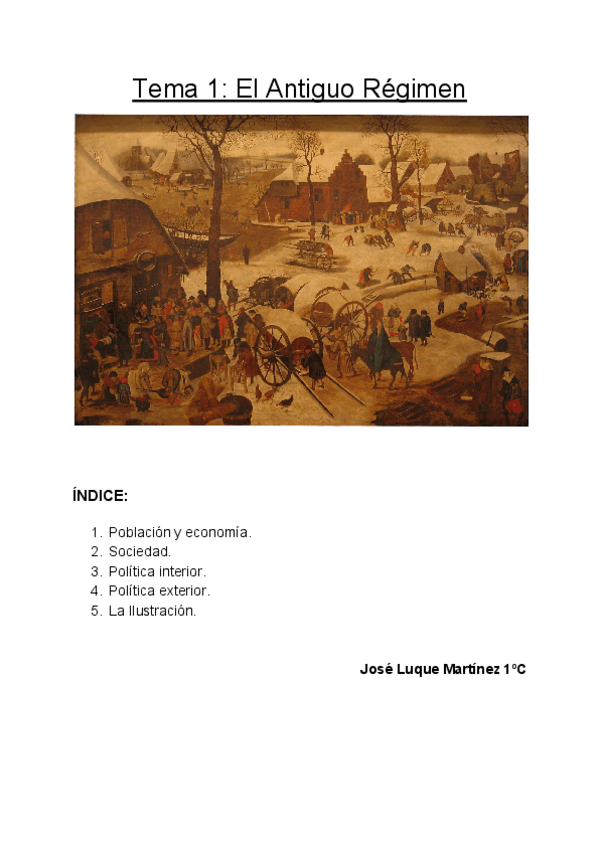 Tema 1: El Antiguo Régimen

ÍNDICE:

1. Población y economía.
2. Sociedad.
3. Política interior.
4. Política exterior.
5. La Ilustración.

José Luque Martínez 1ºC